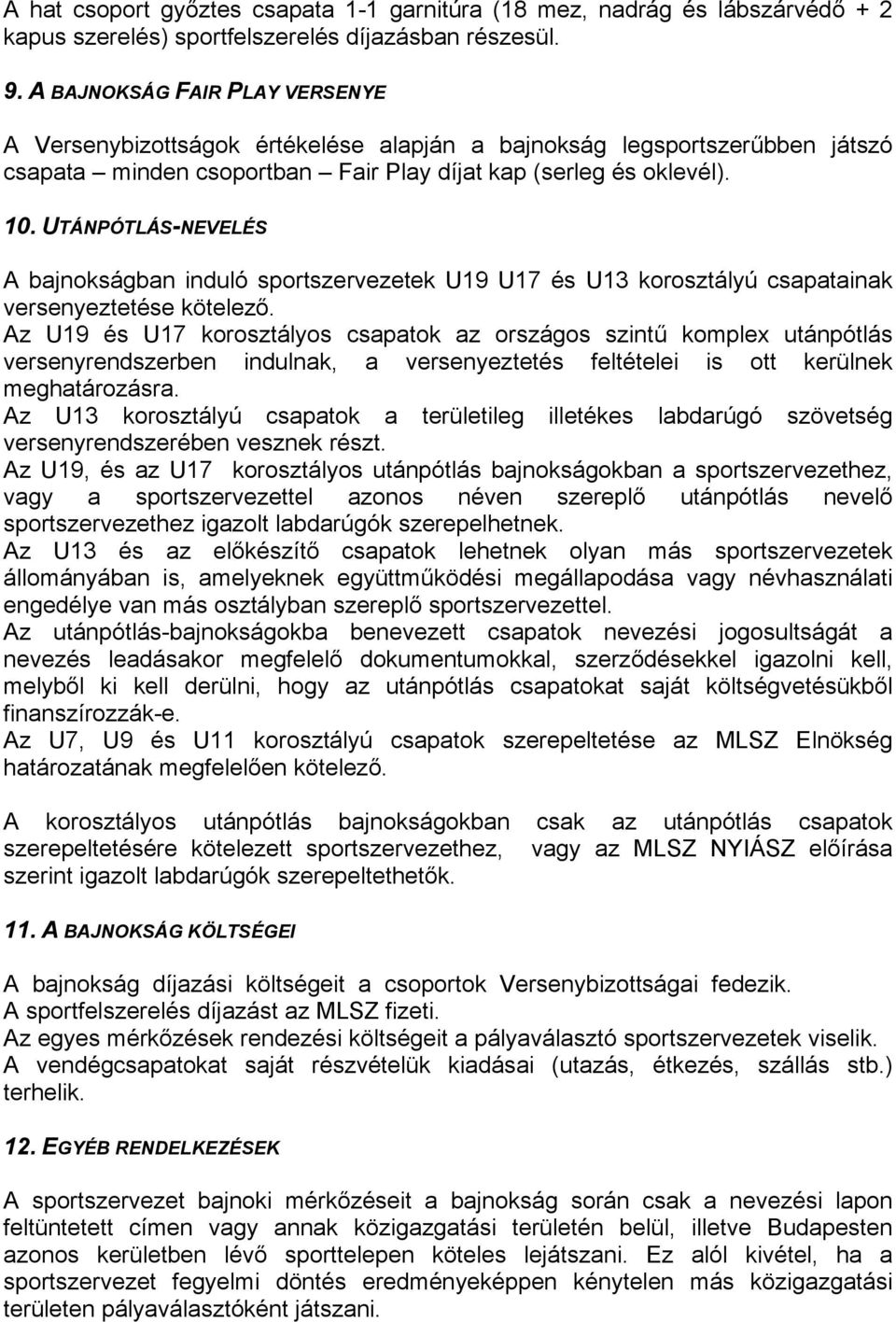 A hat csoport győztes csapata 1-1 garnitúra (18 mez, nadrág és lábszárvédő + 2 kapus szerelés) sportfelszerelés díjazásban részesül.

9. A BAJNOKSÁG FAIR PLAY VERSENYE

A Versenybizottságok értékelése alapján a bajnokság legsportszerűbben játszó csapata – minden csoportban – Fair Play díjat kap (serleg és oklevél).

10. UTÁNPÓTLÁS-NEVELÉS

A bajnokságban induló sportszervezetek U19 U17 és U13 korosztályú csapatainak versenyeztetése kötelező.
Az U19 és U17 korosztályos csapatok az országos szintű komplex utánpótlás versenyrendszerben indulnak, a versenyeztetés feltételei is ott kerülnek meghatározásra.
Az U13 korosztályú csapatok a területileg illetékes labdarúgó szövetség versenyrendszerében vesznek részt.
Az U19, és az U17 korosztályos utánpótlás bajnokságokban a sportszervezethez, vagy a sportszervezettel azonos néven szereplő utánpótlás nevelő sportszervezethez igazolt labdarúgók szerepelhetnek.
Az U13 és az előkészítő csapatok lehetnek olyan más sportszervezetek állományában is, amelyeknek együttműködési megállapodása vagy névhasználati engedélye van más osztályban szereplő sportszervezettel.
Az utánpótlás-bajnokságokba benevezett csapatok nevezési jogosultságát a nevezés leadásakor megfelelő dokumentumokkal, szerződésekkel igazolni kell, melyből ki kell derülni, hogy az utánpótlás csapatokat saját költségvetésükből finanszírozzák-e.
Az U7, U9 és U11 korosztályú csapatok szerepeltetése az MLSZ Elnökség határozatának megfelelően kötelező.

A korosztályos utánpótlás bajnokságokban csak az utánpótlás csapatok szerepeltetésére kötelezett sportszervezethez, vagy az MLSZ NYIÁSZ előírása szerint igazolt labdarúgók szerepeltethetők.

11. A BAJNOKSÁG KÖLTSÉGEI

A bajnokság díjazási költségeit a csoportok Versenybizottságai fedezik.
A sportfelszerelés díjazást az MLSZ fizeti.
Az egyes mérkőzések rendezési költségeit a pályaválasztó sportszervezetek viselik.
A vendégcsapatokat saját részvételük kiadásai (utazás, étkezés, szállás stb.) terhelik.

12. EGYÉB RENDELKEZÉSEK

A sportszervezet bajnoki mérkőzéseit a bajnokság során csak a nevezési lapon feltüntetett címen vagy annak közigazgatási területén belül, illetve Budapesten azonos kerületben lévő sporttelepen köteles lejátszani. Ez alól kivétel, ha a sportszervezet fegyelmi döntés eredményeképpen kénytelen más közigazgatási területen pályaválasztóként játszani.